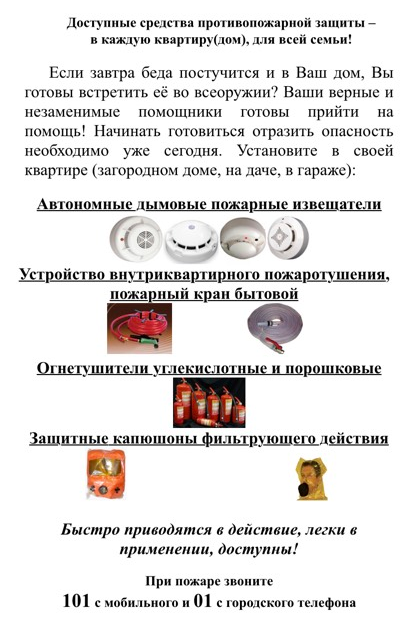 Доступные средства противопожарной защиты – в каждую квартиру(дом), для всей семьи!

Если завтра беда постучится и в Ваш дом, Вы готовы встретить её во всеоружии? Ваши верные и незаменимые помощники готовы прийти на помощь! Начинать готовиться отразить опасность необходимо уже сегодня. Установите в своей квартире (загородном доме, на даче, в гараже):

Автономные дымовые пожарные извещатели

Устройство внутриквартирного пожаротушения, пожарный кран бытовой

Огнетушители углекислотные и порошковые

Защитные капюшоны фильтрующего действия

Быстро приводятся в действие, легки в применении, доступны!

При пожаре звоните
101 с мобильного и 01 с городского телефона